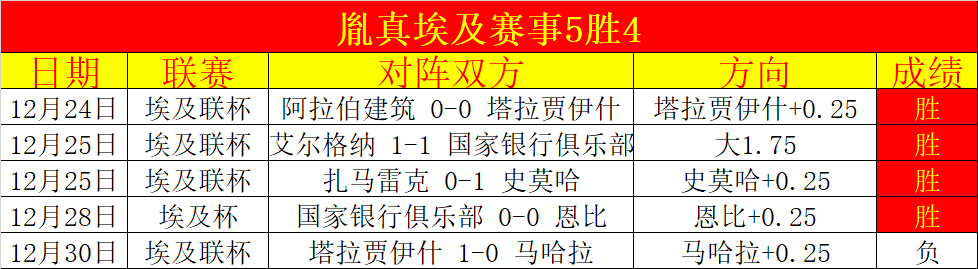 胤真埃及赛事5胜4

| 日期 | 联赛 | 对阵双方 | 方向 | 成绩 |
|---|---|---|---|---|
| 12月24日 | 埃及联杯 | 阿拉伯建筑 0-0 塔拉贾伊什 | 塔拉贾伊什+0.25 | 胜 |
| 12月25日 | 埃及联杯 | 艾尔格纳 1-1 国家银行俱乐部 | 大1.75 | 胜 |
| 12月25日 | 埃及联杯 | 扎马雷克 0-1 史莫哈 | 史莫哈+0.25 | 胜 |
| 12月28日 | 埃及杯 | 国家银行俱乐部 0-0 恩比 | 恩比+0.25 | 胜 |
| 12月30日 | 埃及联杯 | 塔拉贾伊什 1-0 马哈拉 | 马哈拉+0.25 | 负 |